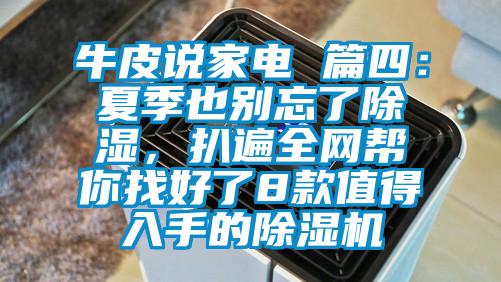 牛皮说家电 篇四：夏季也别忘了除湿，扒遍全网帮你找好了8款值得入手的除湿机